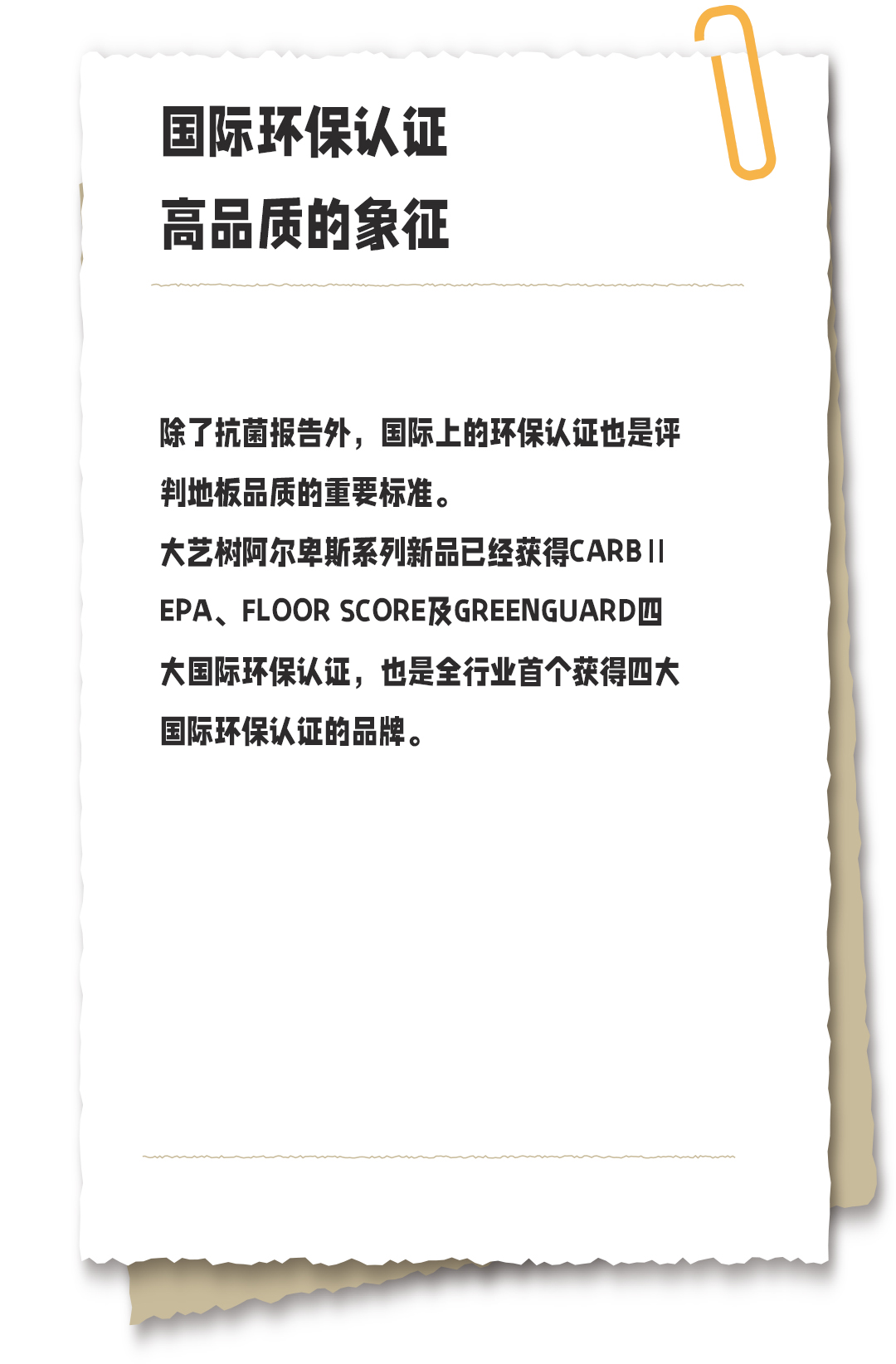 国际环保认证
高品质的象征

除了抗菌报告外，国际上的环保认证也是评判地板品质的重要标准。
大艺树阿尔卑斯系列新品已经获得CARBⅡEPA、FLOOR SCORE及GREENGUARD四大国际环保认证，也是全行业首个获得四大国际环保认证的品牌。